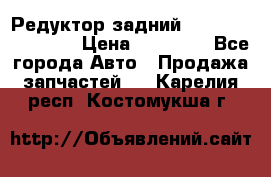 Редуктор задний Цена Все города Авто Продажа запчастей Карелия респ Костомукша г

http://Объявлений.сайт